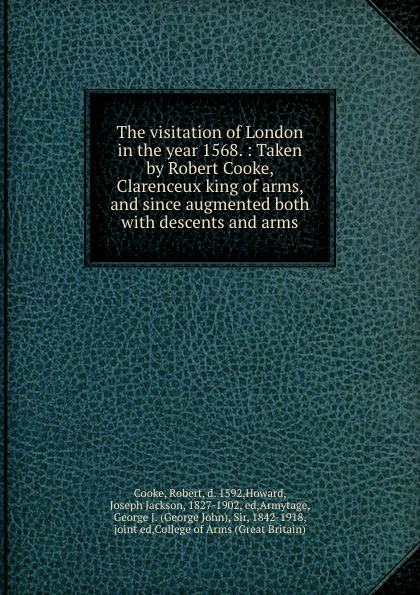 The visitation of London in the year 1568. : Taken by Robert Cooke, Clarenceux king of arms, and since augmented both with descents and arms

Cooke, Robert, d. 1592,Howard, Joseph Jackson, 1827-1902, ed,Armytage, George J. (George John), Sir, 1842-1918, joint ed,College of Arms (Great Britain)